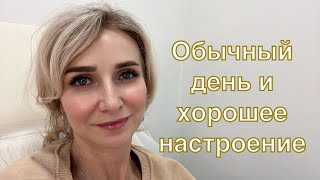 Обычный день и хорошее настроение